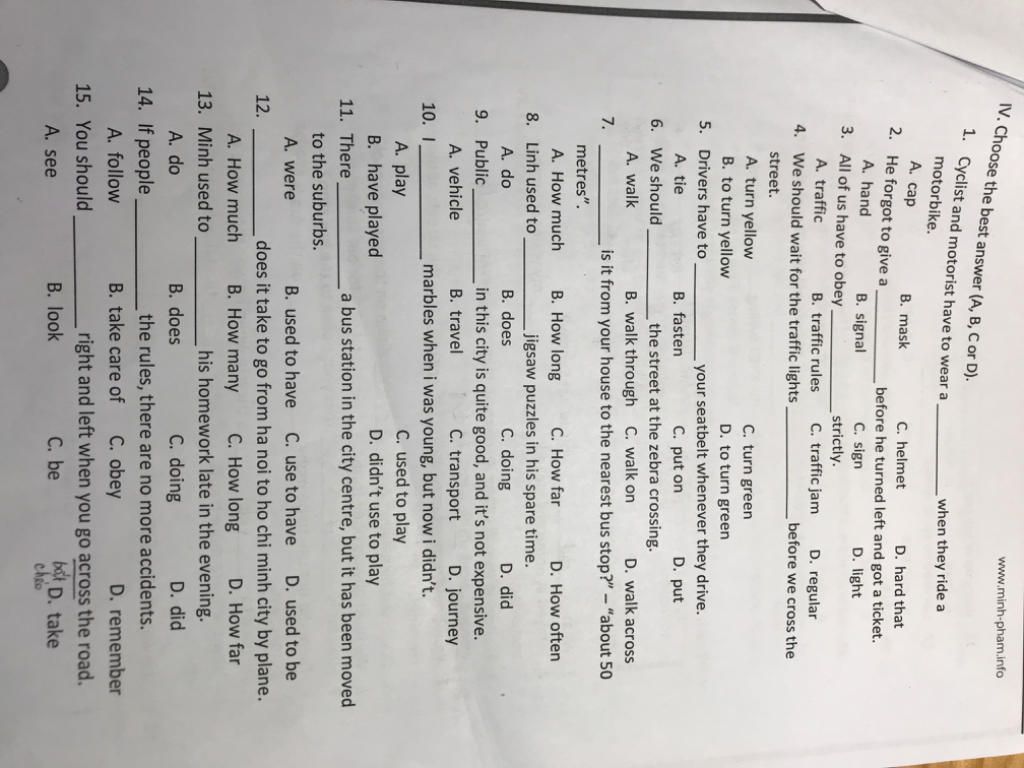 www.minh-pham.info

IV. Choose the best answer (A, B, C or D).

1. Cyclist and motorist have to wear a ________ when they ride a motorbike.
A. cap B. mask C. helmet D. hard that
2. He forgot to give a ________ before he turned left and got a ticket.
A. hand B. signal C. sign D. light
3. All of us have to obey ________ strictly.
A. traffic B. traffic rules C. traffic jam D. regular
4. We should wait for the traffic lights ________ before we cross the street.
A. turn yellow C. turn green
B. to turn yellow D. to turn green
5. Drivers have to ________ your seatbelt whenever they drive.
A. tie B. fasten C. put on D. put
6. We should ________ the street at the zebra crossing.
A. walk B. walk through C. walk on D. walk across
7. ________ is it from your house to the nearest bus stop?" – "about 50 metres".
A. How much B. How long C. How far D. How often
8. Linh used to ________ jigsaw puzzles in his spare time.
A. do B. does C. doing D. did
9. Public ________ in this city is quite good, and it's not expensive.
A. vehicle B. travel C. transport D. journey
10. I ________ marbles when i was young, but now i didn't.
A. play C. used to play
B. have played D. didn't use to play
11. There ________ a bus station in the city centre, but it has been moved to the suburbs.
A. were B. used to have C. use to have D. used to be
12. ________ does it take to go from ha noi to ho chi minh city by plane.
A. How much B. How many C. How long D. How far
13. Minh used to ________ his homework late in the evening.
A. do B. does C. doing D. did
14. If people ________ the rules, there are no more accidents.
A. follow B. take care of C. obey D. remember
15. You should ________ right and left when you go across the road.
A. see B. look C. be D. take
bởi chào